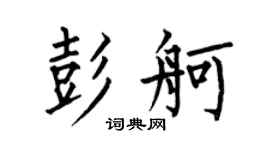 彭舸

词典网